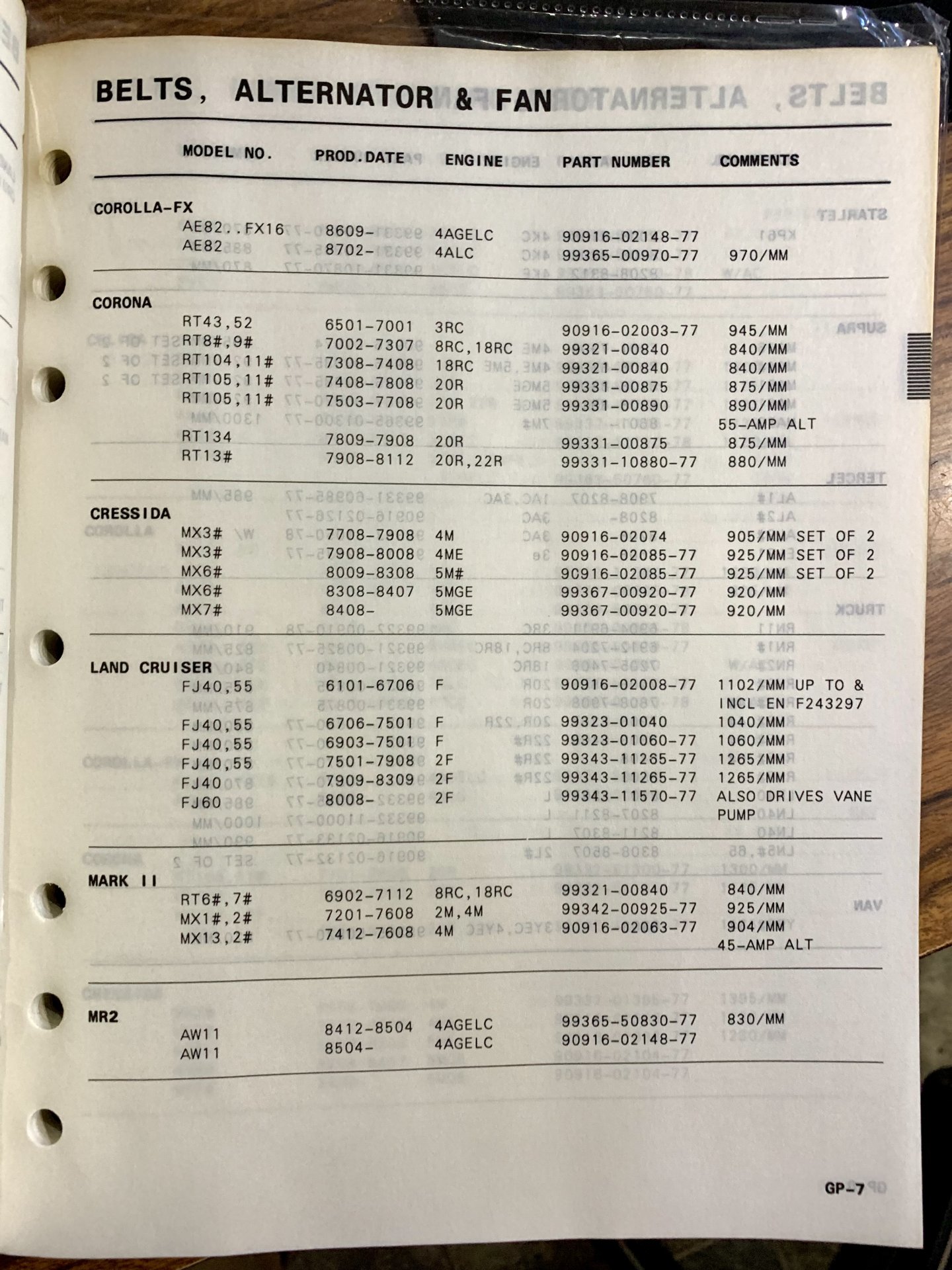 BELTS, ALTERNATOR & FAN

| MODEL NO. | PROD.DATE | ENGINE | PART NUMBER | COMMENTS |
|---|---|---|---|---|
| COROLLA-FX | | | | |
| AE82..FX16 | 8609- | 4AGELC | 90916-02148-77 | |
| AE82 | 8702- | 4ALC | 99365-00970-77 | 970/MM |
| CORONA | | | | |
| RT43,52 | 6501-7001 | 3RC | 90916-02003-77 | 945/MM |
| RT8#,9# | 7002-7307 | 8RC,18RC | 99321-00840 | 840/MM |
| RT104,11# | 7308-7408 | 18RC | 99321-00840 | 840/MM |
| RT105,11# | 7408-7808 | 20R | 99331-00875 | 875/MM |
| RT105,11# | 7503-7708 | 20R | 99331-00890 | 890/MM |
| | | | | 55-AMP ALT |
| RT134 | 7809-7908 | 20R | 99331-00875 | 875/MM |
| RT13# | 7908-8112 | 20R,22R | 99331-10880-77 | 880/MM |
| CRESSIDA | | | | |
| MX3# | 7708-7908 | 4M | 90916-02074 | 905/MM SET OF 2 |
| MX3# | 7908-8008 | 4ME | 90916-02085-77 | 925/MM SET OF 2 |
| MX6# | 8009-8308 | 5M# | 90916-02085-77 | 925/MM SET OF 2 |
| MX6# | 8308-8407 | 5MGE | 99367-00920-77 | 920/MM |
| MX7# | 8408- | 5MGE | 99367-00920-77 | 920/MM |
| LAND CRUISER | | | | |
| FJ40,55 | 6101-6706 | F | 90916-02008-77 | 1102/MM UP TO & INCL EN F243297 |
| FJ40,55 | 6706-7501 | F | 99323-01040 | 1040/MM |
| FJ40,55 | 6903-7501 | F | 99323-01060-77 | 1060/MM |
| FJ40,55 | 7501-7908 | 2F | 99343-11265-77 | 1265/MM |
| FJ40 | 7909-8309 | 2F | 99343-11265-77 | 1265/MM |
| FJ60 | 8008- | 2F | 99343-11570-77 | ALSO DRIVES VANE PUMP |
| MARK II | | | | |
| RT6#,7# | 6902-7112 | 8RC,18RC | 99321-00840 | 840/MM |
| MX1#,2# | 7201-7608 | 2M,4M | 99342-00925-77 | 925/MM |
| MX13,2# | 7412-7608 | 4M | 90916-02063-77 | 904/MM |
| | | | | 45-AMP ALT |
| MR2 | | | | |
| AW11 | 8412-8504 | 4AGELC | 99365-50830-77 | 830/MM |
| AW11 | 8504- | 4AGELC | 90916-02148-77 | |

GP-7